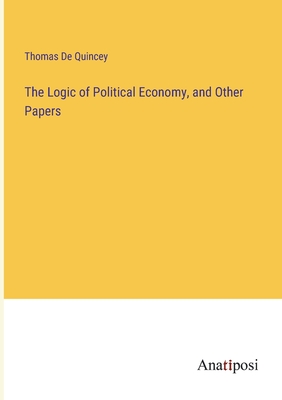 Thomas De Quincey

The Logic of Political Economy, and Other Papers

Anatiposi